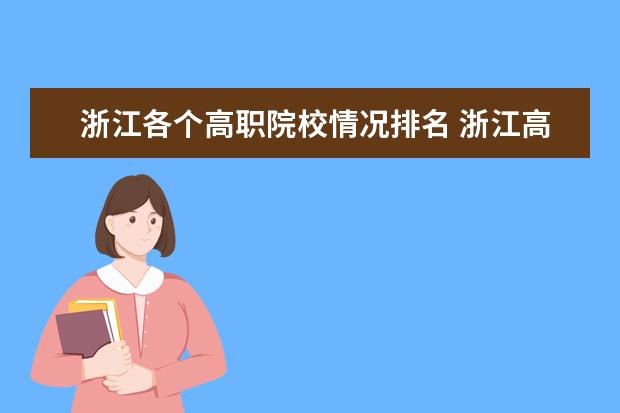 浙江各个高职院校情况排名 浙江高